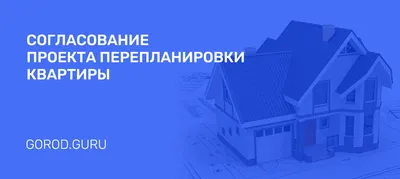 СОГЛАСОВАНИЕ
ПРОЕКТА ПЕРЕПЛАНИРОВКИ
КВАРТИРЫ

GOROD.GURU